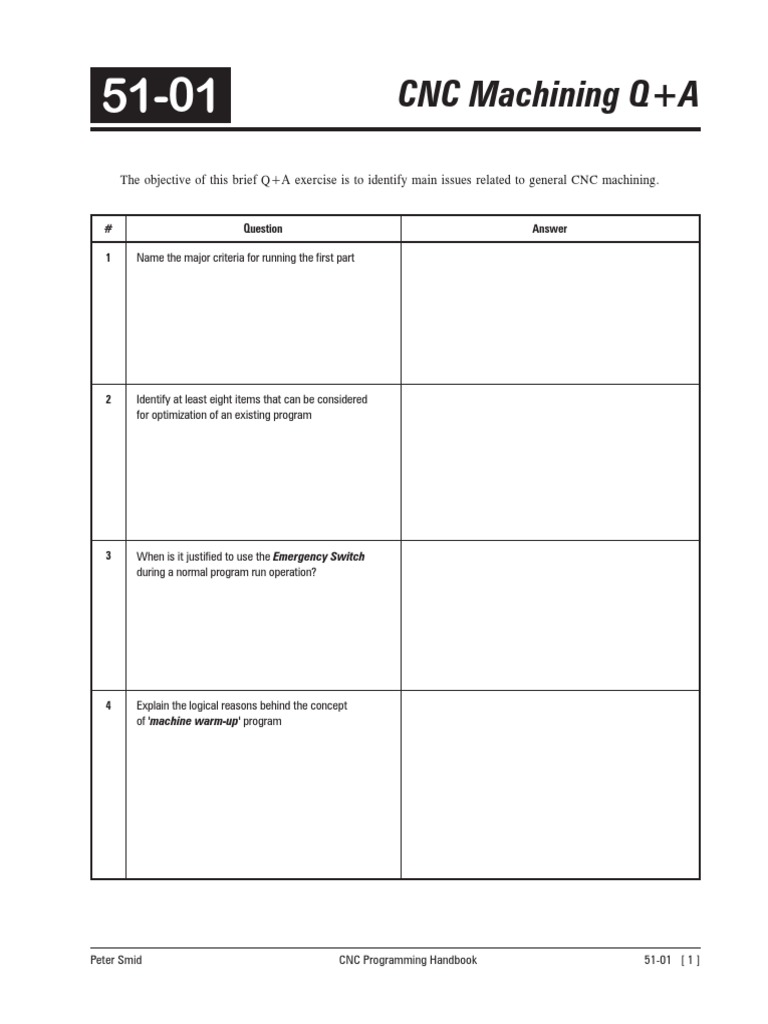 51-01

CNC Machining Q+A

The objective of this brief Q+A exercise is to identify main issues related to general CNC machining.

| # | Question | Answer |
|---|---|---|
| 1 | Name the major criteria for running the first part | |
| 2 | Identify at least eight items that can be considered for optimization of an existing program | |
| 3 | When is it justified to use the Emergency Switch during a normal program run operation? | |
| 4 | Explain the logical reasons behind the concept of 'machine warm-up' program | |

Peter Smid CNC Programming Handbook 51-01 [ 1 ]